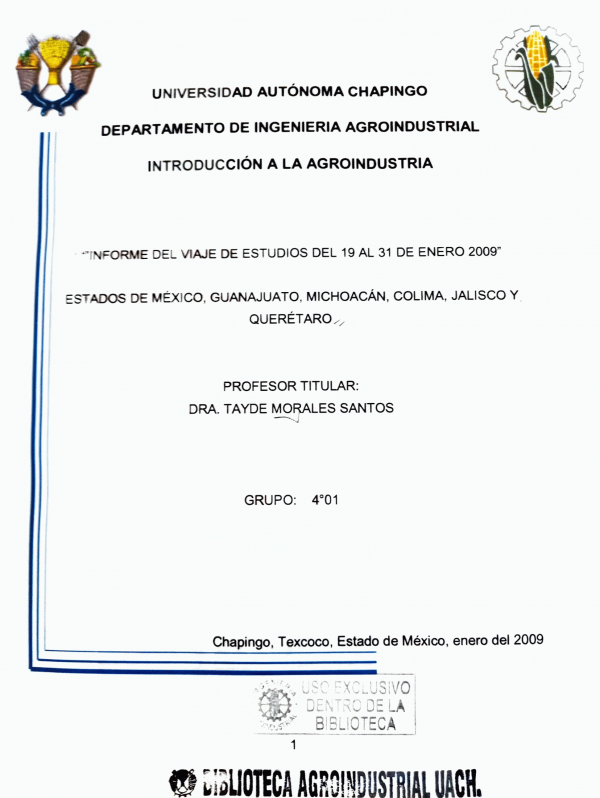 UNIVERSIDAD AUTÓNOMA CHAPINGO

DEPARTAMENTO DE INGENIERIA AGROINDUSTRIAL

INTRODUCCIÓN A LA AGROINDUSTRIA

"INFORME DEL VIAJE DE ESTUDIOS DEL 19 AL 31 DE ENERO 2009"

ESTADOS DE MÉXICO, GUANAJUATO, MICHOACÁN, COLIMA, JALISCO Y QUERÉTARO

PROFESOR TITULAR:
DRA. TAYDE MORALES SANTOS

GRUPO: 4°01

Chapingo, Texcoco, Estado de México, enero del 2009

USO EXCLUSIVO DENTRO DE LA BIBLIOTECA

1

BIBLIOTECA AGROINDUSTRIAL UACH.